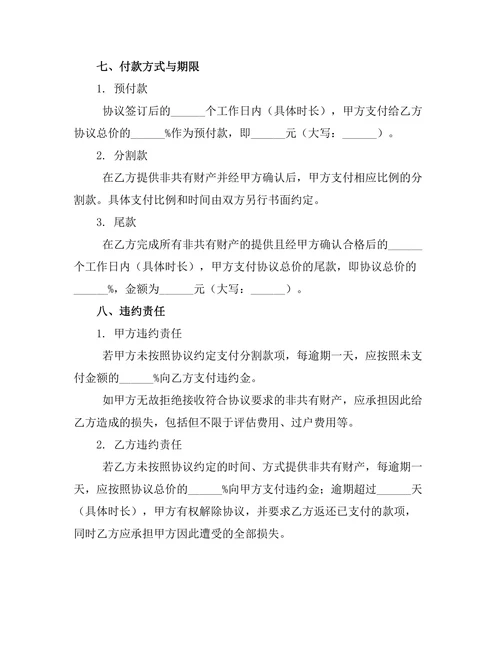 七、付款方式与期限

1. 预付款

协议签订后的______个工作日内（具体时长），甲方支付给乙方协议总价的______%作为预付款，即______元（大写：______）。

2. 分割款

在乙方提供非共有财产并经甲方确认后，甲方支付相应比例的分割款。具体支付比例和时间由双方另行书面约定。

3. 尾款

在乙方完成所有非共有财产的提供且经甲方确认合格后的______个工作日内（具体时长），甲方支付协议总价的尾款，即协议总价的______%，金额为______元（大写：______）。

八、违约责任

1. 甲方违约责任

若甲方未按照协议约定支付分割款项，每逾期一天，应按照未支付金额的______%向乙方支付违约金。

如甲方无故拒绝接收符合协议要求的非共有财产，应承担因此给乙方造成的损失，包括但不限于评估费用、过户费用等。

2. 乙方违约责任

若乙方未按照协议约定的时间、方式提供非共有财产，每逾期一天，应按照协议总价的______%向甲方支付违约金；逾期超过______天（具体时长），甲方有权解除协议，并要求乙方返还已支付的款项，同时乙方应承担甲方因此遭受的全部损失。